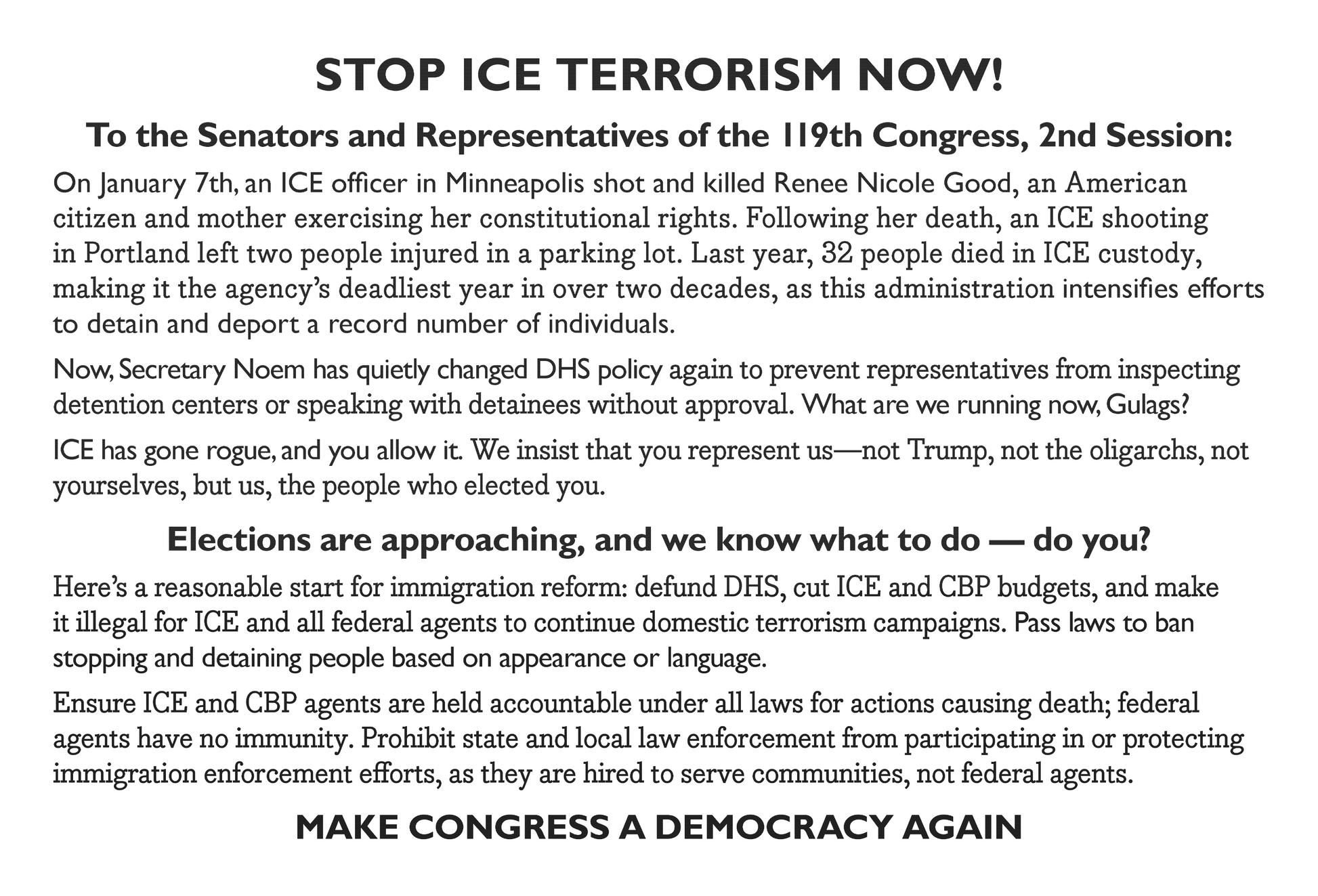 STOP ICE TERRORISM NOW!

To the Senators and Representatives of the 119th Congress, 2nd Session:

On January 7th, an ICE officer in Minneapolis shot and killed Renee Nicole Good, an American citizen and mother exercising her constitutional rights. Following her death, an ICE shooting in Portland left two people injured in a parking lot. Last year, 32 people died in ICE custody, making it the agency's deadliest year in over two decades, as this administration intensifies efforts to detain and deport a record number of individuals.

Now, Secretary Noem has quietly changed DHS policy again to prevent representatives from inspecting detention centers or speaking with detainees without approval. What are we running now, Gulags?

ICE has gone rogue, and you allow it. We insist that you represent us—not Trump, not the oligarchs, not yourselves, but us, the people who elected you.

Elections are approaching, and we know what to do — do you?

Here's a reasonable start for immigration reform: defund DHS, cut ICE and CBP budgets, and make it illegal for ICE and all federal agents to continue domestic terrorism campaigns. Pass laws to ban stopping and detaining people based on appearance or language.

Ensure ICE and CBP agents are held accountable under all laws for actions causing death; federal agents have no immunity. Prohibit state and local law enforcement from participating in or protecting immigration enforcement efforts, as they are hired to serve communities, not federal agents.

MAKE CONGRESS A DEMOCRACY AGAIN